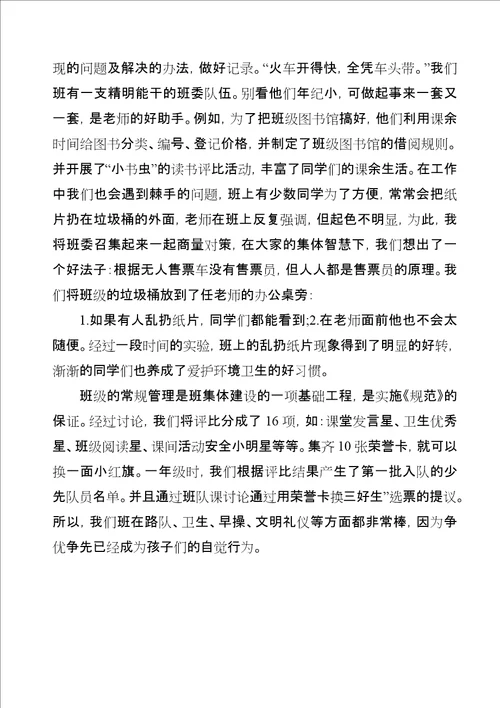 现的问题及解决的办法，做好记录。“火车开得快，全凭车头带。”我们班有一支精明能干的班委队伍。别看他们年纪小，可做起事来一套又一套，是老师的好助手。例如，为了把班级图书馆搞好，他们利用课余时间给图书分类、编号、登记价格，并制定了班级图书馆的借阅规则。并开展了“小书虫”的读书评比活动，丰富了同学们的课余生活。在工作中我们也会遇到棘手的问题，班上有少数同学为了方便，常常会把纸片扔在垃圾桶的外面，老师在班上反复强调，但起色不明显，为此，我将班委召集起来一起商量对策，在大家的集体智慧下，我们想出了一个好法子：根据无人售票车没有售票员，但人人都是售票员的原理。我们将班级的垃圾桶放到了任老师的办公桌旁：

1.如果有人乱扔纸片，同学们都能看到;2.在老师面前他也不会太随便。经过一段时间的实验，班上的乱扔纸片现象得到了明显的好转，渐渐的同学们也养成了爱护环境卫生的好习惯。

班级的常规管理是班集体建设的一项基础工程，是实施《规范》的保证。经过讨论，我们将评比分成了 16 项，如：课堂发言星、卫生优秀星、班级阅读星、课间活动安全小明星等等。集齐 10 张荣誉卡，就可以换一面小红旗。一年级时，我们根据评比结果产生了第一批入队的少先队员名单。并且通过班队课讨论通过用荣誉卡换三好生”选票的提议。所以，我们班在路队、卫生、早操、文明礼仪等方面都非常棒，因为争优争先已经成为孩子们的自觉行为。